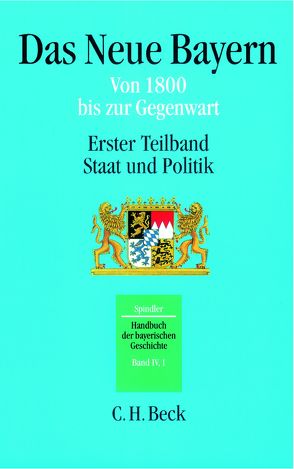 Das Neue Bayern

Von 1800
bis zur Gegenwart

Erster Teilband
Staat und Politik

Spindler

Handbuch
der bayerischen
Geschichte

Band IV, 1

C. H. Beck